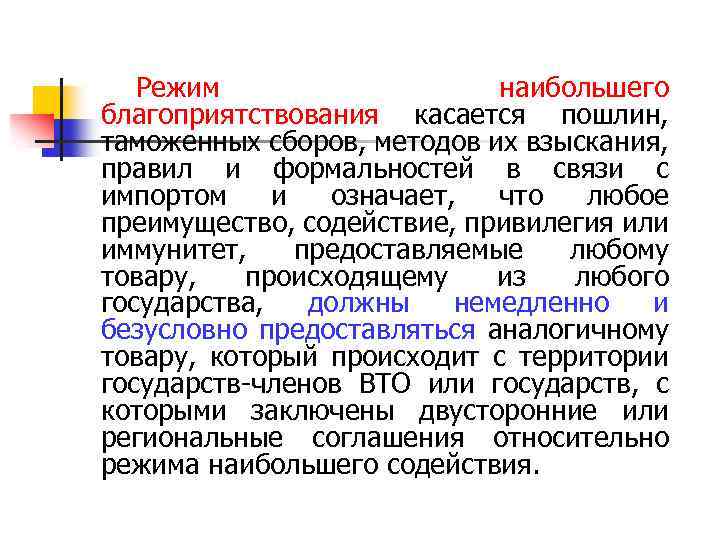 Режим наибольшего благоприятствования касается пошлин, таможенных сборов, методов их взыскания, правил и формальностей в связи с импортом и означает, что любое преимущество, содействие, привилегия или иммунитет, предоставляемые любому товару, происходящему из любого государства, должны немедленно и безусловно предоставляться аналогичному товару, который происходит с территории государств-членов ВТО или государств, с которыми заключены двусторонние или региональные соглашения относительно режима наибольшего содействия.